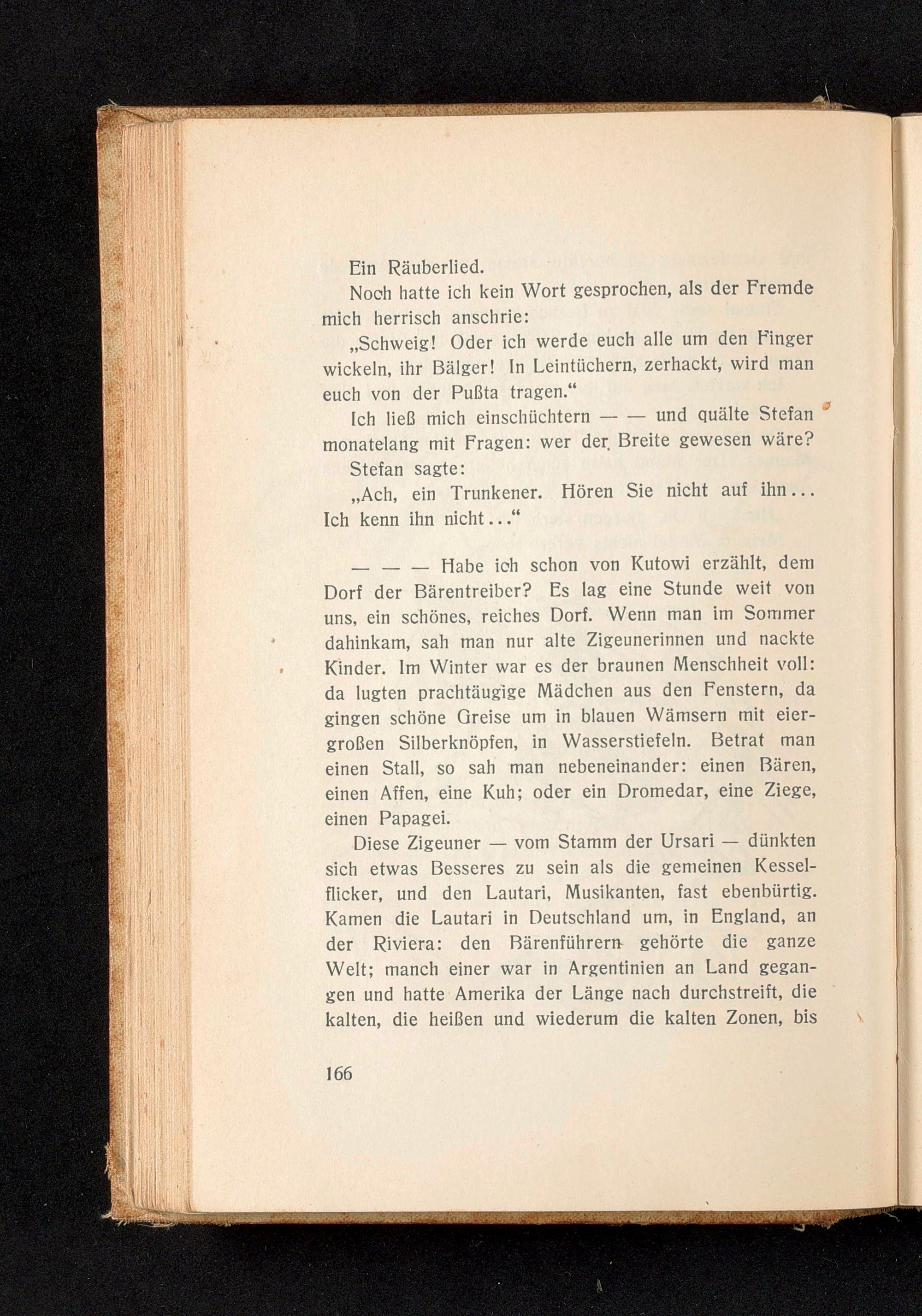 Ein Räuberlied.

Noch hatte ich kein Wort gesprochen, als der Fremde mich herrisch anschrie:

„Schweig! Oder ich werde euch alle um den Finger wickeln, ihr Bälger! In Leintüchern, zerhackt, wird man euch von der Pußta tragen.“

Ich ließ mich einschüchtern — — und quälte Stefan monatelang mit Fragen: wer der Breite gewesen wäre?

Stefan sagte:

„Ach, ein Trunkener. Hören Sie nicht auf ihn... Ich kenn ihn nicht...“

— — — Habe ich schon von Kutowi erzählt, dem Dorf der Bärentreiber? Es lag eine Stunde weit von uns, ein schönes, reiches Dorf. Wenn man im Sommer dahinkam, sah man nur alte Zigeunerinnen und nackte Kinder. Im Winter war es der braunen Menschheit voll: da lugten prachtäugige Mädchen aus den Fenstern, da gingen schöne Greise um in blauen Wämsern mit eiergroßen Silberknöpfen, in Wasserstiefeln. Betrat man einen Stall, so sah man nebeneinander: einen Bären, einen Affen, eine Kuh; oder ein Dromedar, eine Ziege, einen Papagei.

Diese Zigeuner — vom Stamm der Ursari — dünkten sich etwas Besseres zu sein als die gemeinen Kesselflicker, und den Lautari, Musikanten, fast ebenbürtig. Kamen die Lautari in Deutschland um, in England, an der Riviera: den Bärenführern gehörte die ganze Welt; manch einer war in Argentinien an Land gegangen und hatte Amerika der Länge nach durchstreift, die kalten, die heißen und wiederum die kalten Zonen, bis

166